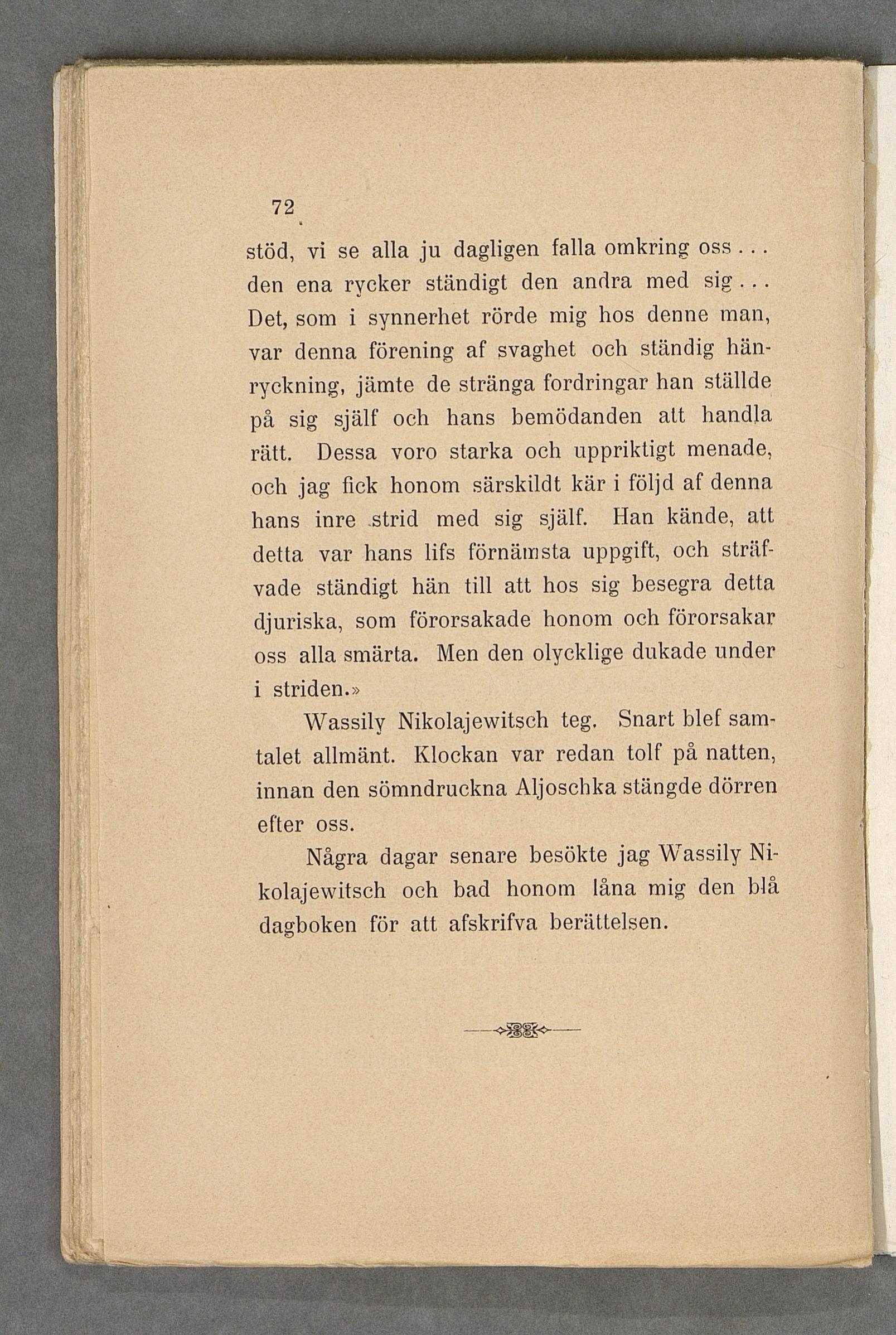 72

stöd, vi se alla ju dagligen falla omkring oss... den ena rycker ständigt den andra med sig... Det, som i synnerhet rörde mig hos denne man, var denna förening af svaghet och ständig hänryckning, jämte de stränga fordringar han ställde på sig själf och hans bemödanden att handla rätt. Dessa voro starka och uppriktigt menade, och jag fick honom särskildt kär i följd af denna hans inre strid med sig själf. Han kände, att detta var hans lifs förnämsta uppgift, och sträfvade ständigt hän till att hos sig besegra detta djuriska, som förorsakade honom och förorsakar oss alla smärta. Men den olycklige dukade under i striden.»

Wassily Nikolajewitsch teg. Snart blef samtalet allmänt. Klockan var redan tolf på natten, innan den sömndruckna Aljoschka stängde dörren efter oss.

Några dagar senare besökte jag Wassily Nikolajewitsch och bad honom låna mig den blå dagboken för att afskrifva berättelsen.